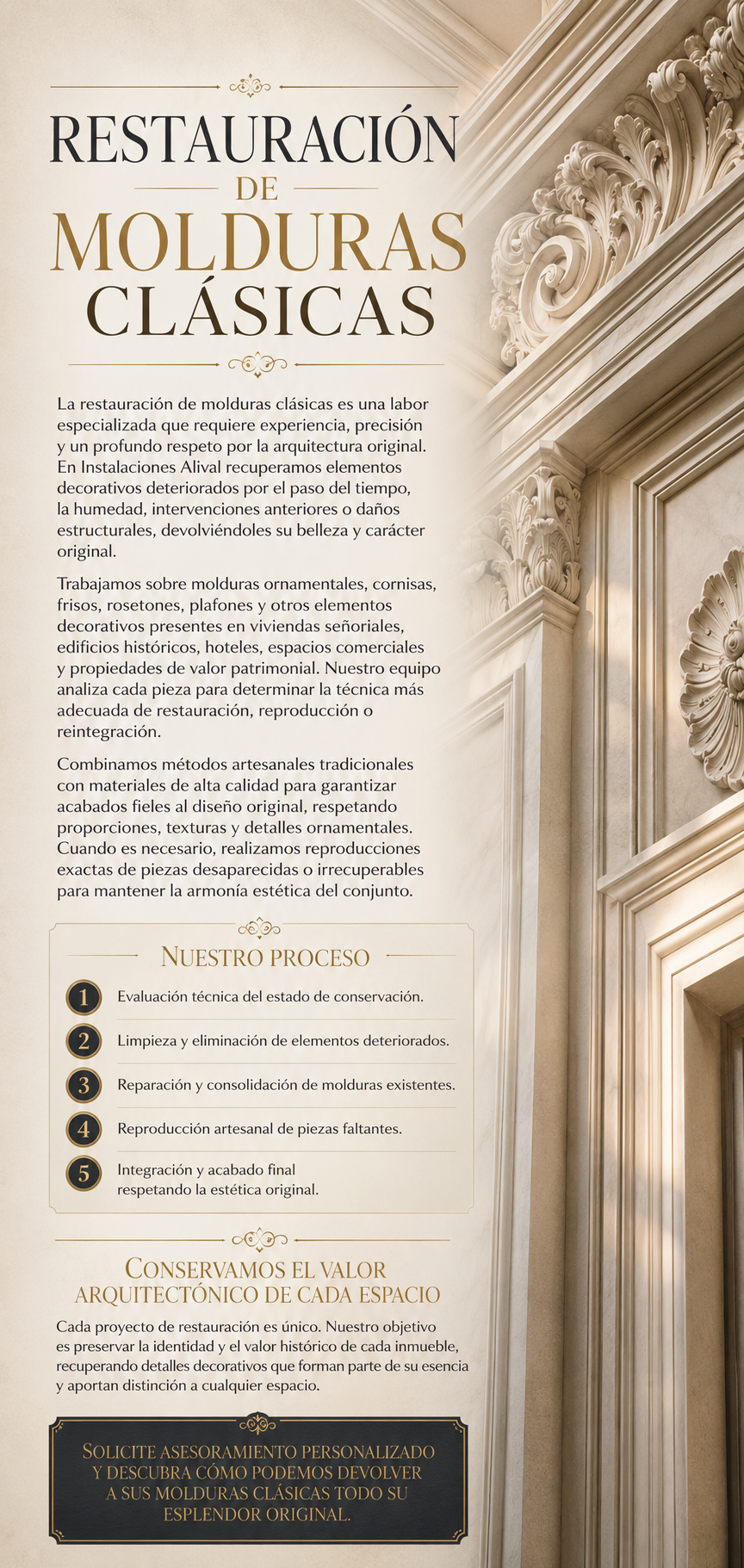 RESTAURACIÓN
DE
MOLDURAS
CLÁSICAS

La restauración de molduras clásicas es una labor especializada que requiere experiencia, precisión y un profundo respeto por la arquitectura original. En Instalaciones Alival recuperamos elementos decorativos deteriorados por el paso del tiempo, la humedad, intervenciones anteriores o daños estructurales, devolviéndoles su belleza y carácter original.

Trabajamos sobre molduras ornamentales, cornisas, frisos, rosetones, plafones y otros elementos decorativos presentes en viviendas señoriales, edificios históricos, hoteles, espacios comerciales y propiedades de valor patrimonial. Nuestro equipo analiza cada pieza para determinar la técnica más adecuada de restauración, reproducción o reintegración.

Combinamos métodos artesanales tradicionales con materiales de alta calidad para garantizar acabados fieles al diseño original, respetando proporciones, texturas y detalles ornamentales. Cuando es necesario, realizamos reproducciones exactas de piezas desaparecidas o irrecuperables para mantener la armonía estética del conjunto.

NUESTRO PROCESO

1 Evaluación técnica del estado de conservación.

2 Limpieza y eliminación de elementos deteriorados.

3 Reparación y consolidación de molduras existentes.

4 Reproducción artesanal de piezas faltantes.

5 Integración y acabado final respetando la estética original.

CONSERVAMOS EL VALOR ARQUITECTÓNICO DE CADA ESPACIO

Cada proyecto de restauración es único. Nuestro objetivo es preservar la identidad y el valor histórico de cada inmueble, recuperando detalles decorativos que forman parte de su esencia y aportan distinción a cualquier espacio.

SOLICITE ASESORAMIENTO PERSONALIZADO Y DESCUBRA CÓMO PODEMOS DEVOLVER A SUS MOLDURAS CLÁSICAS TODO SU ESPLENDOR ORIGINAL.